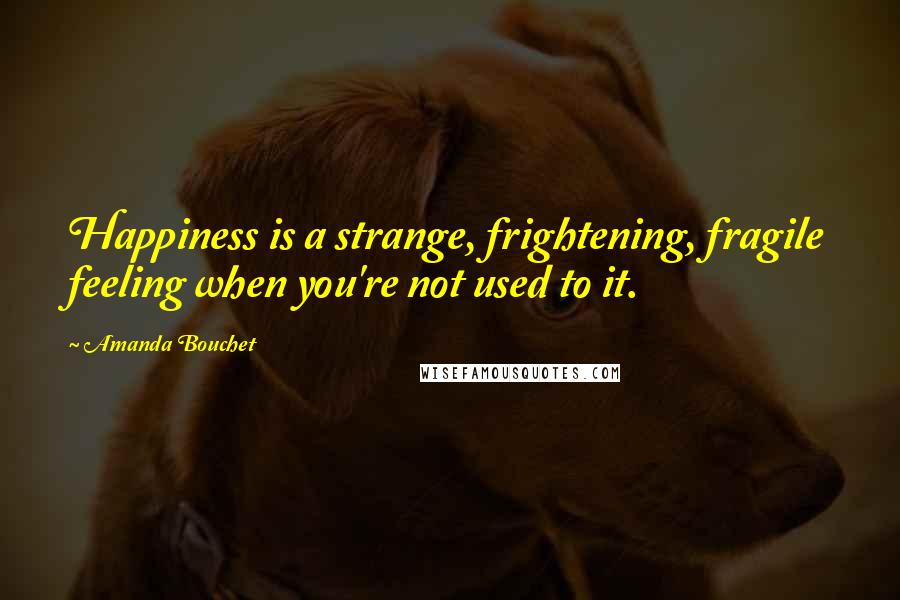 Happiness is a strange, frightening, fragile feeling when you're not used to it.

~ Amanda Bouchet

WISEFAMOUSQUOTES.COM